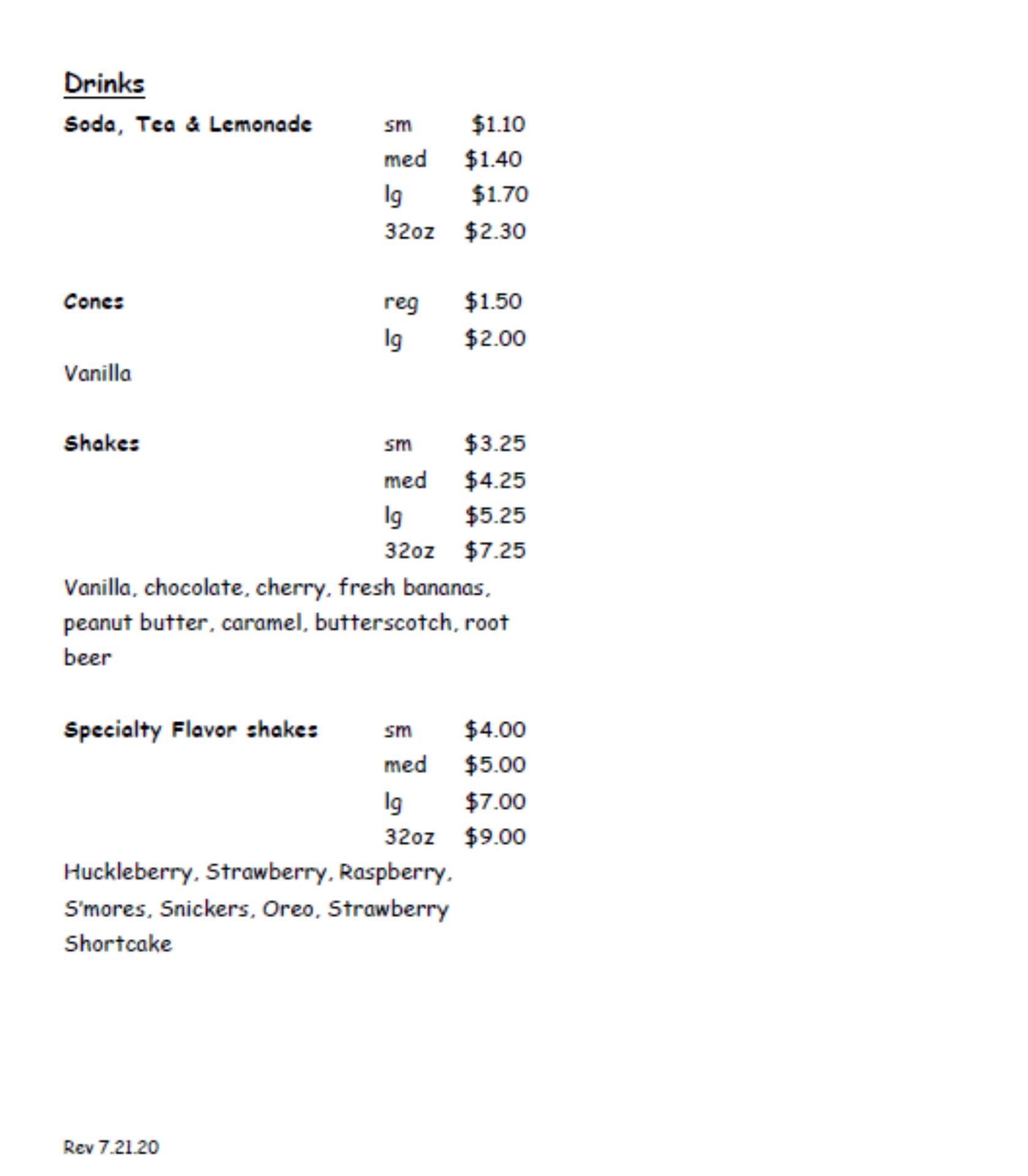 Drinks

Soda, Tea & Lemonade sm $1.10
med $1.40
lg $1.70
32oz $2.30

Cones reg $1.50
lg $2.00
Vanilla

Shakes sm $3.25
med $4.25
lg $5.25
32oz $7.25
Vanilla, chocolate, cherry, fresh bananas, peanut butter, caramel, butterscotch, root beer

Specialty Flavor shakes sm $4.00
med $5.00
lg $7.00
32oz $9.00
Huckleberry, Strawberry, Raspberry, S'mores, Snickers, Oreo, Strawberry Shortcake

Rev 7.21.20